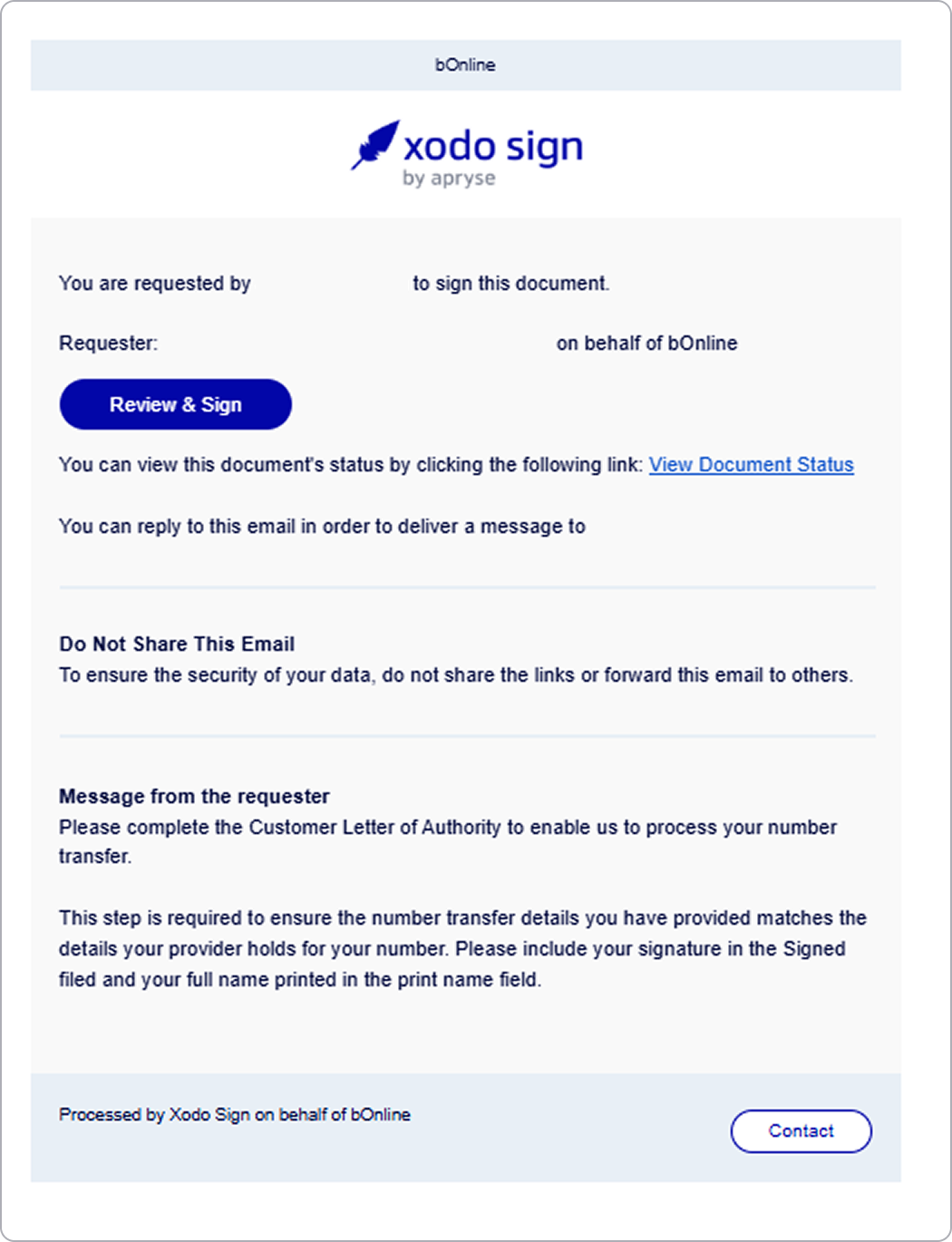 bOnline

xodo sign
by apryse

You are requested by to sign this document.

Requester: on behalf of bOnline

Review & Sign

You can view this document's status by clicking the following link: View Document Status

You can reply to this email in order to deliver a message to

Do Not Share This Email
To ensure the security of your data, do not share the links or forward this email to others.

Message from the requester
Please complete the Customer Letter of Authority to enable us to process your number transfer.

This step is required to ensure the number transfer details you have provided matches the details your provider holds for your number. Please include your signature in the Signed filed and your full name printed in the print name field.

Processed by Xodo Sign on behalf of bOnline

Contact